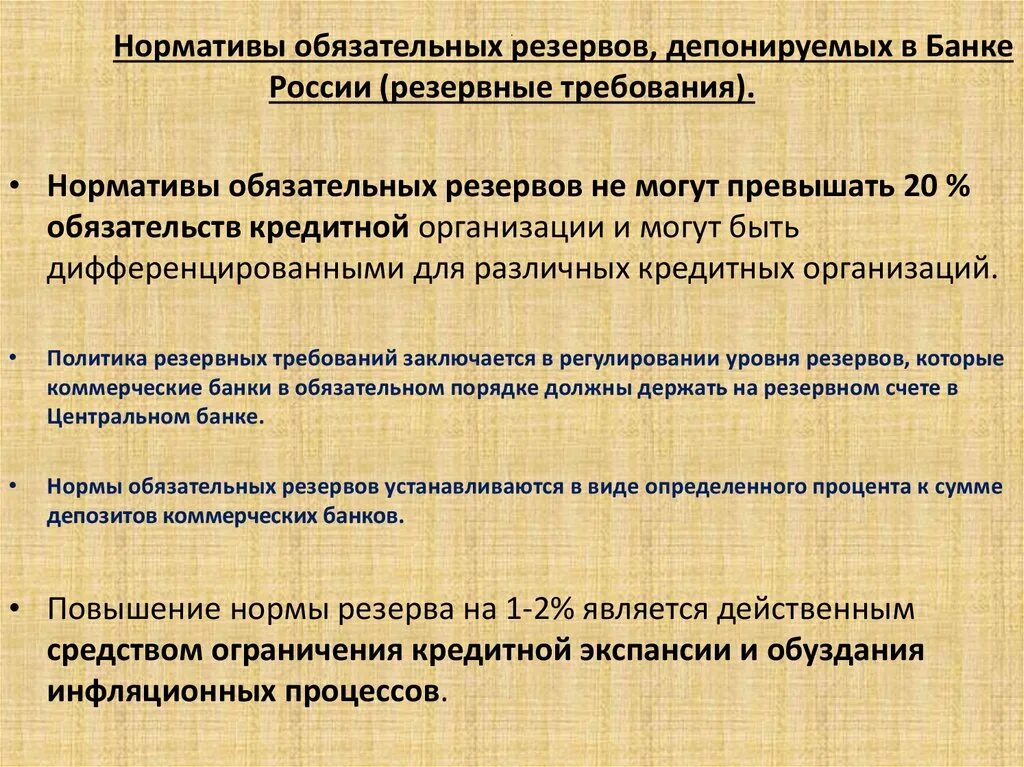 Нормативы обязательных резервов, депонируемых в Банке России (резервные требования).

• Нормативы обязательных резервов не могут превышать 20 % обязательств кредитной организации и могут быть дифференцированными для различных кредитных организаций.

• Политика резервных требований заключается в регулировании уровня резервов, которые коммерческие банки в обязательном порядке должны держать на резервном счете в Центральном банке.

• Нормы обязательных резервов устанавливаются в виде определенного процента к сумме депозитов коммерческих банков.

• Повышение нормы резерва на 1-2% является действенным средством ограничения кредитной экспансии и обуздания инфляционных процессов.